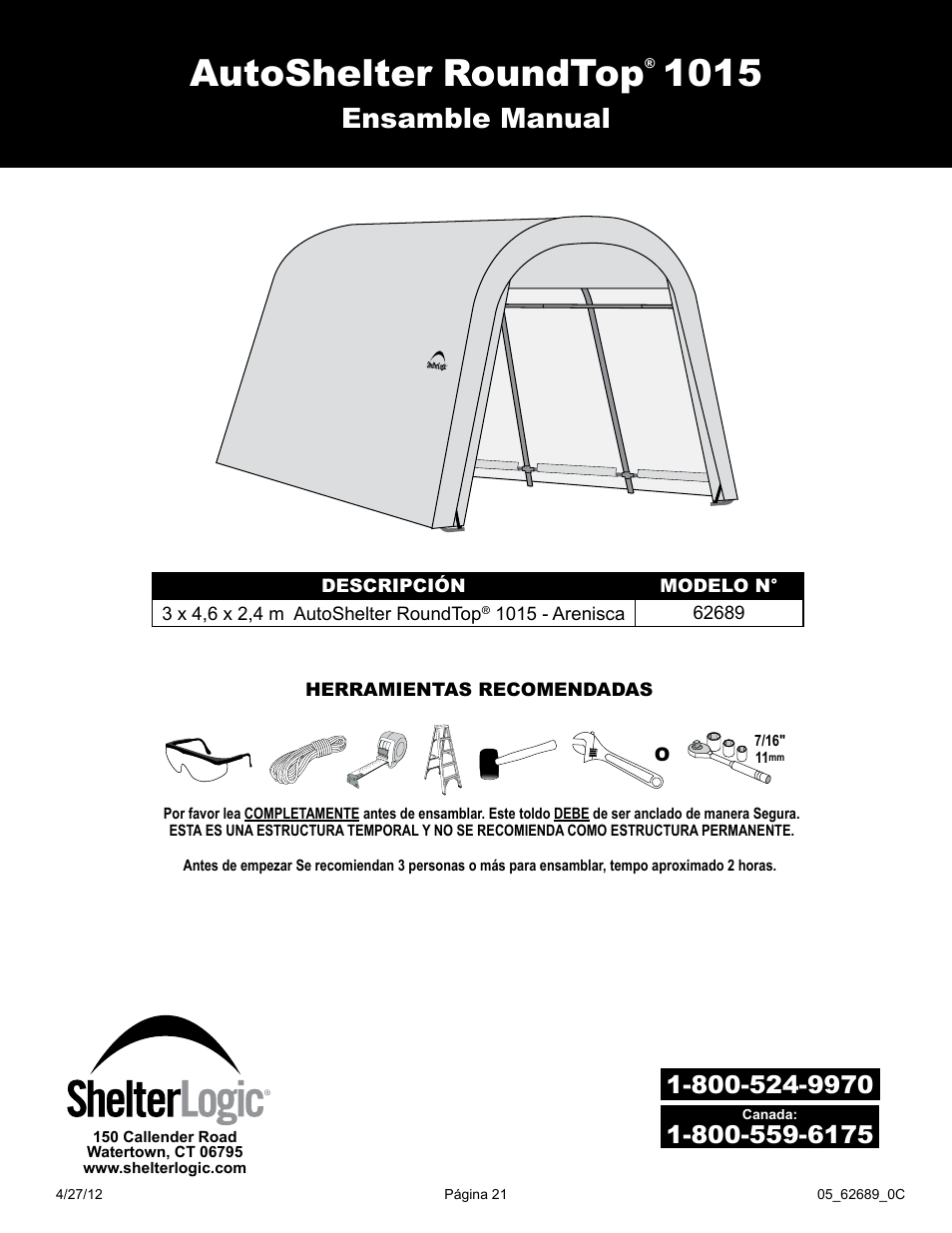 AutoShelter RoundTop® 1015
Ensamble Manual

ShelterLogic

| DESCRIPCIÓN | MODELO N° |
|---|---|
| 3 x 4,6 x 2,4 m AutoShelter RoundTop® 1015 - Arenisca | 62689 |

HERRAMIENTAS RECOMENDADAS

O

7/16"
11mm

Por favor lea COMPLETAMENTE antes de ensamblar. Este toldo DEBE de ser anclado de manera Segura.
ESTA ES UNA ESTRUCTURA TEMPORAL Y NO SE RECOMIENDA COMO ESTRUCTURA PERMANENTE.

Antes de empezar Se recomiendan 3 personas o más para ensamblar, tempo aproximado 2 horas.

ShelterLogic®
150 Callender Road
Watertown, CT 06795
www.shelterlogic.com

1-800-524-9970
Canada:
1-800-559-6175

4/27/12
Página 21
05_62689_0C